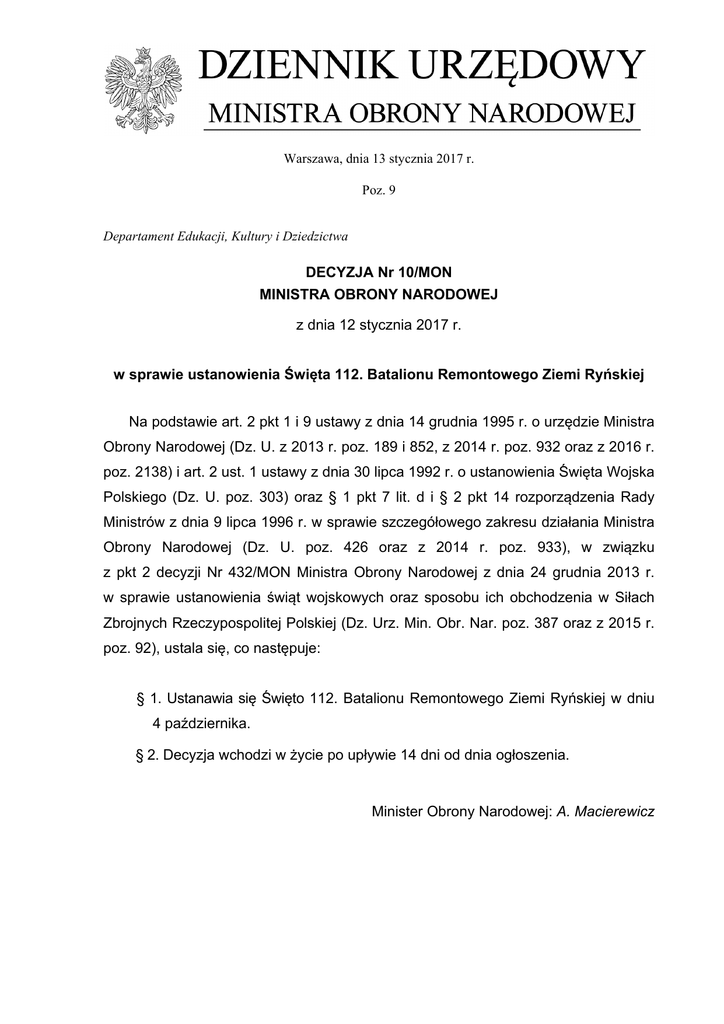 DZIENNIK URZĘDOWY
MINISTRA OBRONY NARODOWEJ

Warszawa, dnia 13 stycznia 2017 r.

Poz. 9

Departament Edukacji, Kultury i Dziedzictwa

DECYZJA Nr 10/MON
MINISTRA OBRONY NARODOWEJ

z dnia 12 stycznia 2017 r.

w sprawie ustanowienia Święta 112. Batalionu Remontowego Ziemi Ryńskiej

Na podstawie art. 2 pkt 1 i 9 ustawy z dnia 14 grudnia 1995 r. o urzędzie Ministra Obrony Narodowej (Dz. U. z 2013 r. poz. 189 i 852, z 2014 r. poz. 932 oraz z 2016 r. poz. 2138) i art. 2 ust. 1 ustawy z dnia 30 lipca 1992 r. o ustanowienia Święta Wojska Polskiego (Dz. U. poz. 303) oraz § 1 pkt 7 lit. d i § 2 pkt 14 rozporządzenia Rady Ministrów z dnia 9 lipca 1996 r. w sprawie szczegółowego zakresu działania Ministra Obrony Narodowej (Dz. U. poz. 426 oraz z 2014 r. poz. 933), w związku z pkt 2 decyzji Nr 432/MON Ministra Obrony Narodowej z dnia 24 grudnia 2013 r. w sprawie ustanowienia świąt wojskowych oraz sposobu ich obchodzenia w Siłach Zbrojnych Rzeczypospolitej Polskiej (Dz. Urz. Min. Obr. Nar. poz. 387 oraz z 2015 r. poz. 92), ustala się, co następuje:

§ 1. Ustanawia się Święto 112. Batalionu Remontowego Ziemi Ryńskiej w dniu 4 października.

§ 2. Decyzja wchodzi w życie po upływie 14 dni od dnia ogłoszenia.

Minister Obrony Narodowej: A. Macierewicz